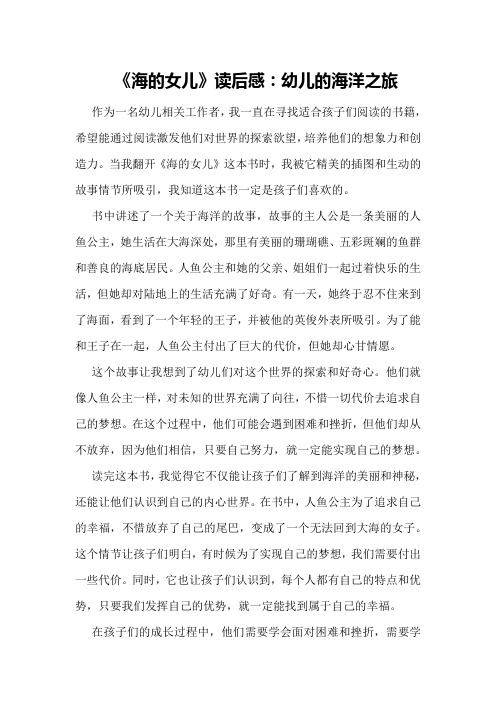 《海的女儿》读后感：幼儿的海洋之旅

作为一名幼儿相关工作者，我一直在寻找适合孩子们阅读的书籍，希望能通过阅读激发他们对世界的探索欲望，培养他们的想象力和创造力。当我翻开《海的女儿》这本书时，我被它精美的插图和生动的故事情节所吸引，我知道这本书一定是孩子们喜欢的。

书中讲述了一个关于海洋的故事，故事的主人公是一条美丽的人鱼公主，她生活在大海深处，那里有美丽的珊瑚礁、五彩斑斓的鱼群和善良的海底居民。人鱼公主和她的父亲、姐姐们一起过着快乐的生活，但她却对陆地上的生活充满了好奇。有一天，她终于忍不住来到了海面，看到了一个年轻的王子，并被他的英俊外表所吸引。为了能和王子在一起，人鱼公主付出了巨大的代价，但她却心甘情愿。

这个故事让我想到了幼儿们对这个世界的探索和好奇心。他们就像人鱼公主一样，对未知的世界充满了向往，不惜一切代价去追求自己的梦想。在这个过程中，他们可能会遇到困难和挫折，但他们却从不放弃，因为他们相信，只要自己努力，就一定能实现自己的梦想。

读完这本书，我觉得它不仅能让孩子们了解到海洋的美丽和神秘，还能让他们认识到自己的内心世界。在书中，人鱼公主为了追求自己的幸福，不惜放弃了自己的尾巴，变成了一个无法回到大海的女子。这个情节让孩子们明白，有时候为了实现自己的梦想，我们需要付出一些代价。同时，它也让孩子们认识到，每个人都有自己的特点和优势，只要我们发挥自己的优势，就一定能找到属于自己的幸福。

在孩子们的成长过程中，他们需要学会面对困难和挫折，需要学